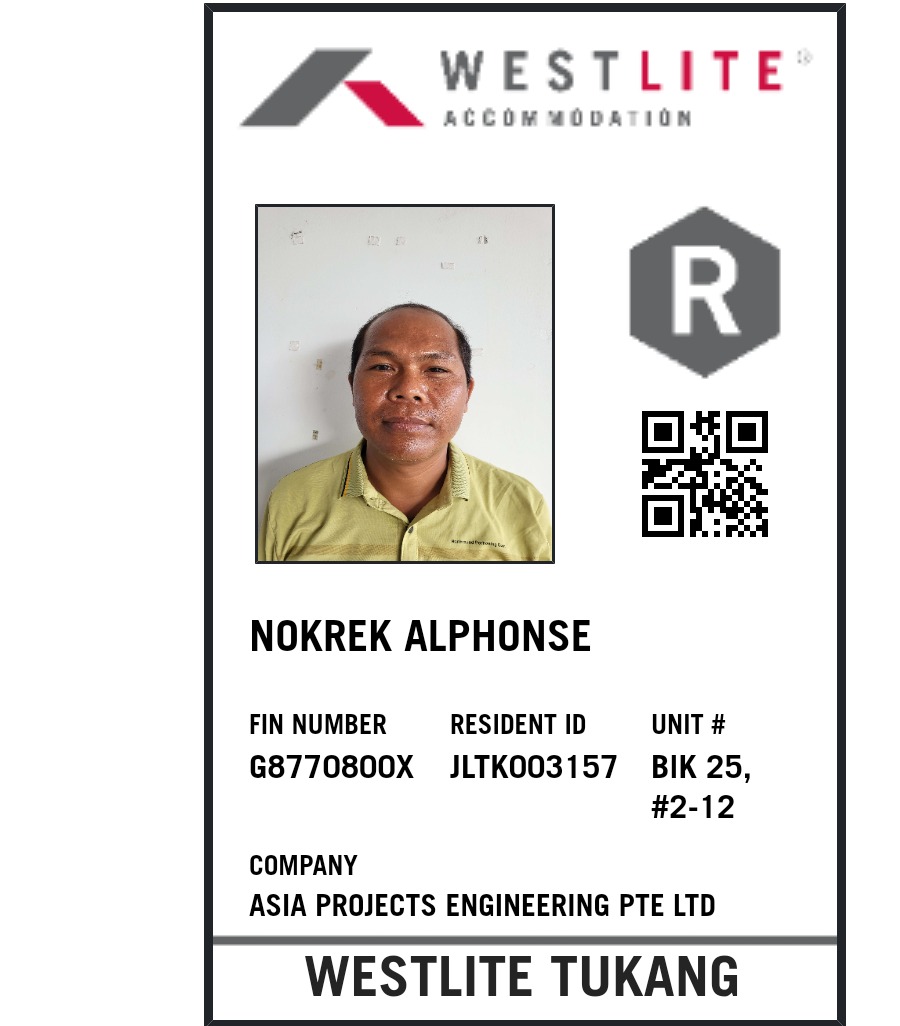 WESTLITE®
ACCOMMODATION

R

NOKREK ALPHONSE

FIN NUMBER
G8770800X

RESIDENT ID
JLTK003157

UNIT #
BIK 25,
#2-12

COMPANY
ASIA PROJECTS ENGINEERING PTE LTD

WESTLITE TUKANG